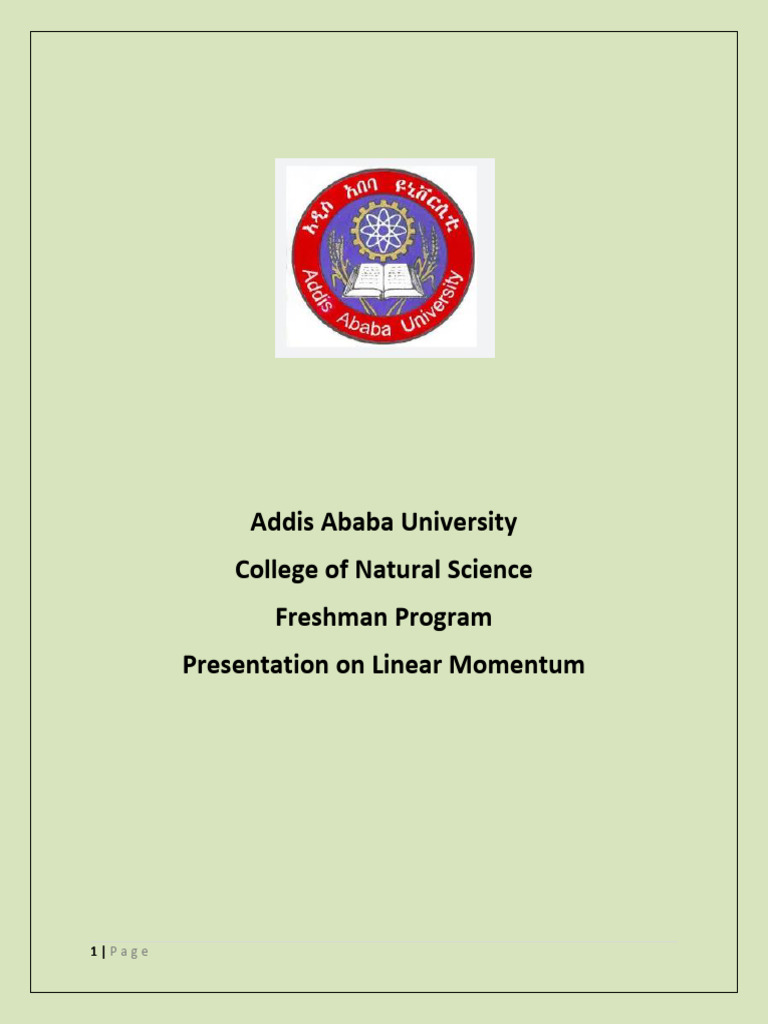 አዲስ አበባ ዩኒቨርሲቲ
Addis Ababa University

Addis Ababa University
College of Natural Science
Freshman Program
Presentation on Linear Momentum

1 | Page